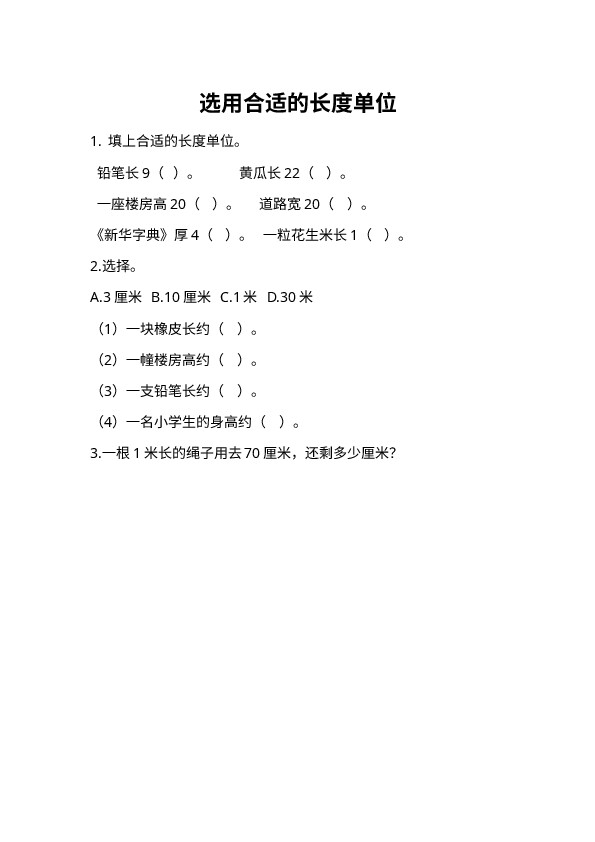 选用合适的长度单位

1. 填上合适的长度单位。

铅笔长 9（ ）。 黄瓜长 22（ ）。

一座楼房高 20（ ）。 道路宽 20（ ）。

《新华字典》厚 4（ ）。 一粒花生米长 1（ ）。

2.选择。

A.3 厘米 B.10 厘米 C.1 米 D.30 米

（1）一块橡皮长约（ ）。

（2）一幢楼房高约（ ）。

（3）一支铅笔长约（ ）。

（4）一名小学生的身高约（ ）。

3.一根 1 米长的绳子用去 70 厘米，还剩多少厘米?